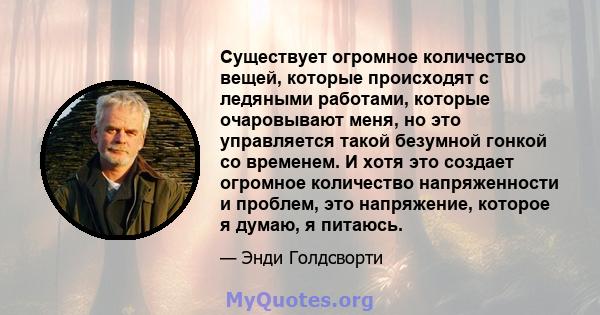 Существует огромное количество вещей, которые происходят с ледяными работами, которые очаровывают меня, но это управляется такой безумной гонкой со временем. И хотя это создает огромное количество напряженности и проблем, это напряжение, которое я думаю, я питаюсь.

— Энди Голдсворти

MyQuotes.org